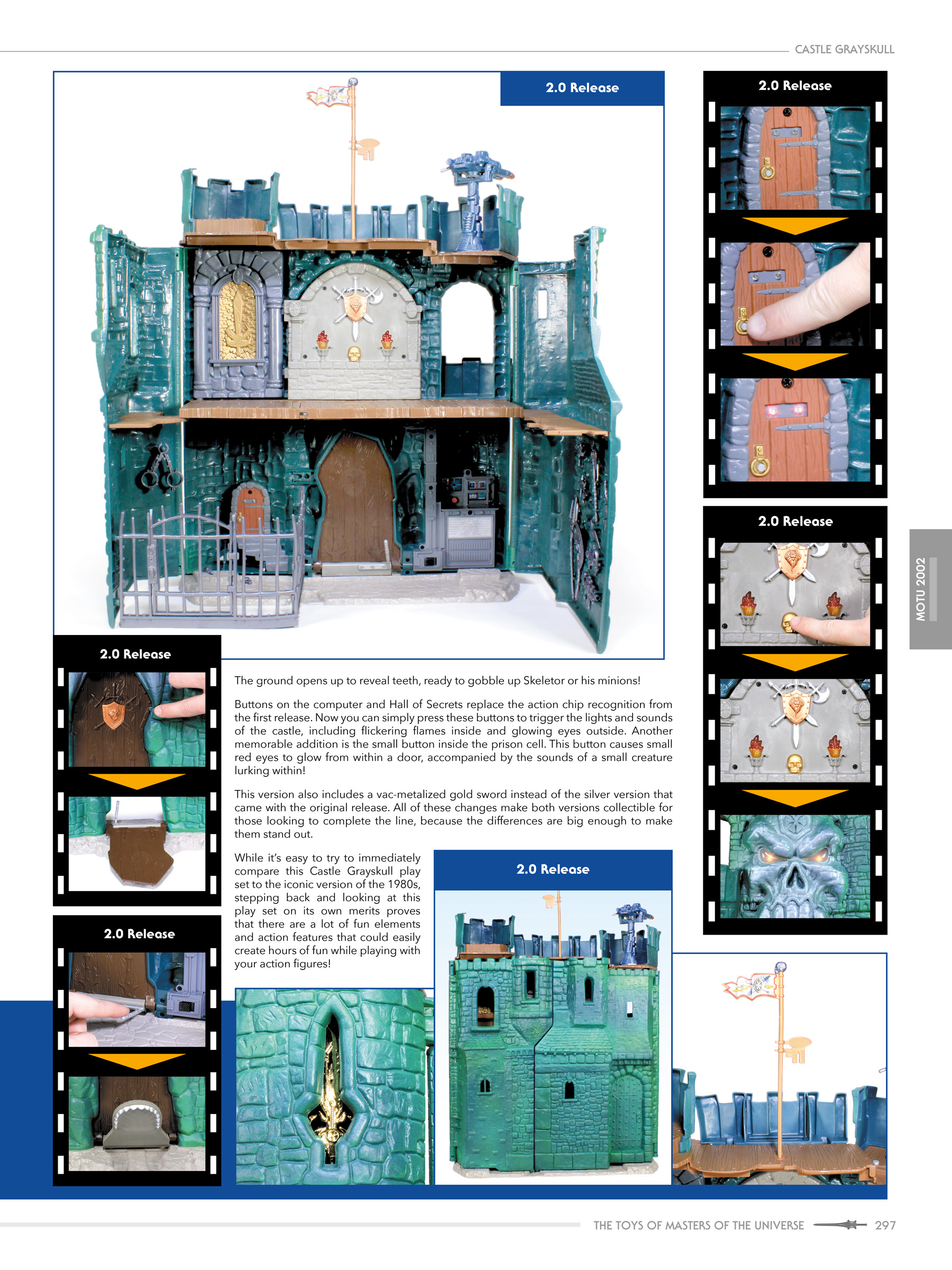 CASTLE GRAYSKULL

2.0 Release

2.0 Release

2.0 Release

MOTU 2002

2.0 Release

The ground opens up to reveal teeth, ready to gobble up Skeletor or his minions!

Buttons on the computer and Hall of Secrets replace the action chip recognition from the first release. Now you can simply press these buttons to trigger the lights and sounds of the castle, including flickering flames inside and glowing eyes outside. Another memorable addition is the small button inside the prison cell. This button causes small red eyes to glow from within a door, accompanied by the sounds of a small creature lurking within!

This version also includes a vac-metalized gold sword instead of the silver version that came with the original release. All of these changes make both versions collectible for those looking to complete the line, because the differences are big enough to make them stand out.

While it's easy to try to immediately compare this Castle Grayskull play set to the iconic version of the 1980s, stepping back and looking at this play set on its own merits proves that there are a lot of fun elements and action features that could easily create hours of fun while playing with your action figures!

2.0 Release

2.0 Release

THE TOYS OF MASTERS OF THE UNIVERSE 297